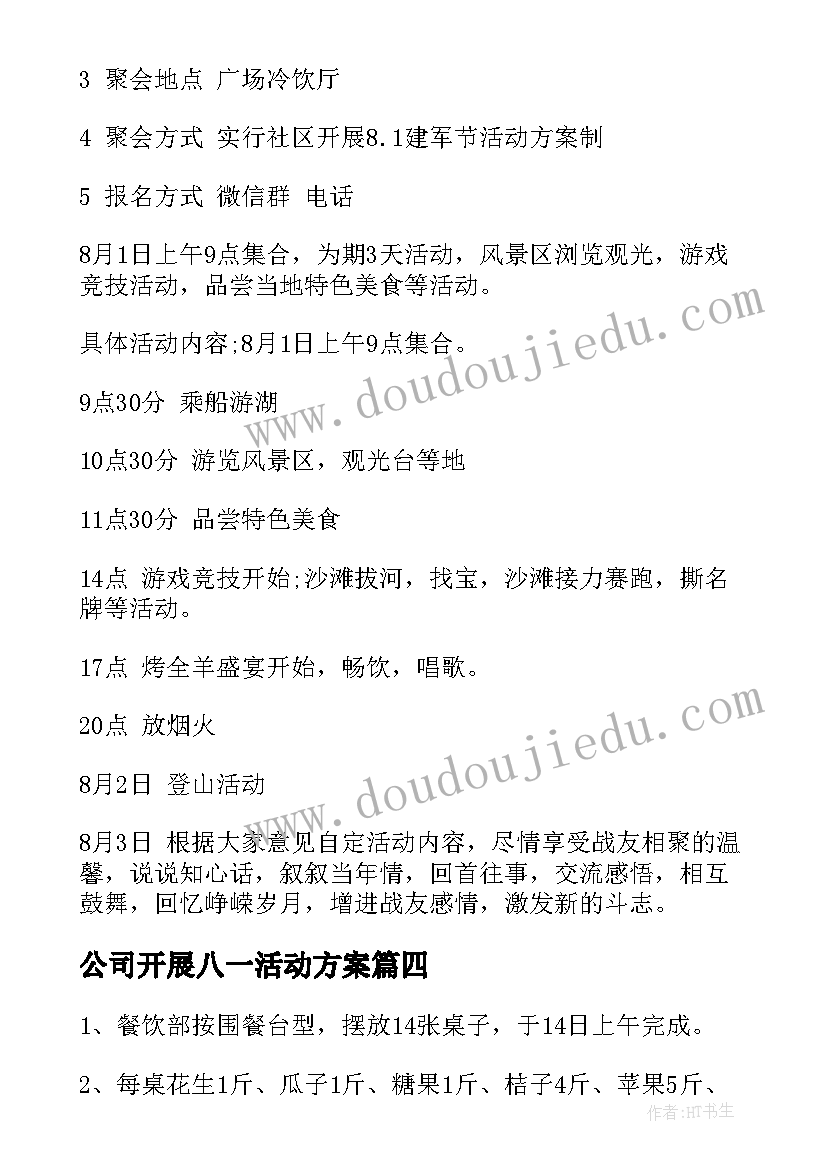 3 聚会地点 广场冷饮厅

4 聚会方式 实行社区开展8.1建军节活动方案制

5 报名方式 微信群 电话

8月1日上午9点集合，为期3天活动，风景区浏览观光，游戏竞技活动，品尝当地特色美食等活动。

具体活动内容;8月1日上午9点集合。

9点30分 乘船游湖

10点30分 游览风景区，观光台等地

11点30分 品尝特色美食

14点 游戏竞技开始;沙滩拔河，找宝，沙滩接力赛跑，撕名牌等活动。

17点 烤全羊盛宴开始，畅饮，唱歌。

20点 放烟火

8月2日 登山活动

8月3日 根据大家意见自定活动内容，尽情享受战友相聚的温馨，说说知心话，叙叙当年情，回首往事，交流感悟，相互鼓舞，回忆峥嵘岁月，增进战友感情，激发新的斗志。

公司开展八一活动方案篇四

1、餐饮部按围餐台型，摆放14张桌子，于14日上午完成。

2、每桌花生1斤、瓜子1斤、糖果1斤、桔子4斤、苹果5斤、

www.doudoujiedu.com

www.doudoujiedu.com

作者:HT书生